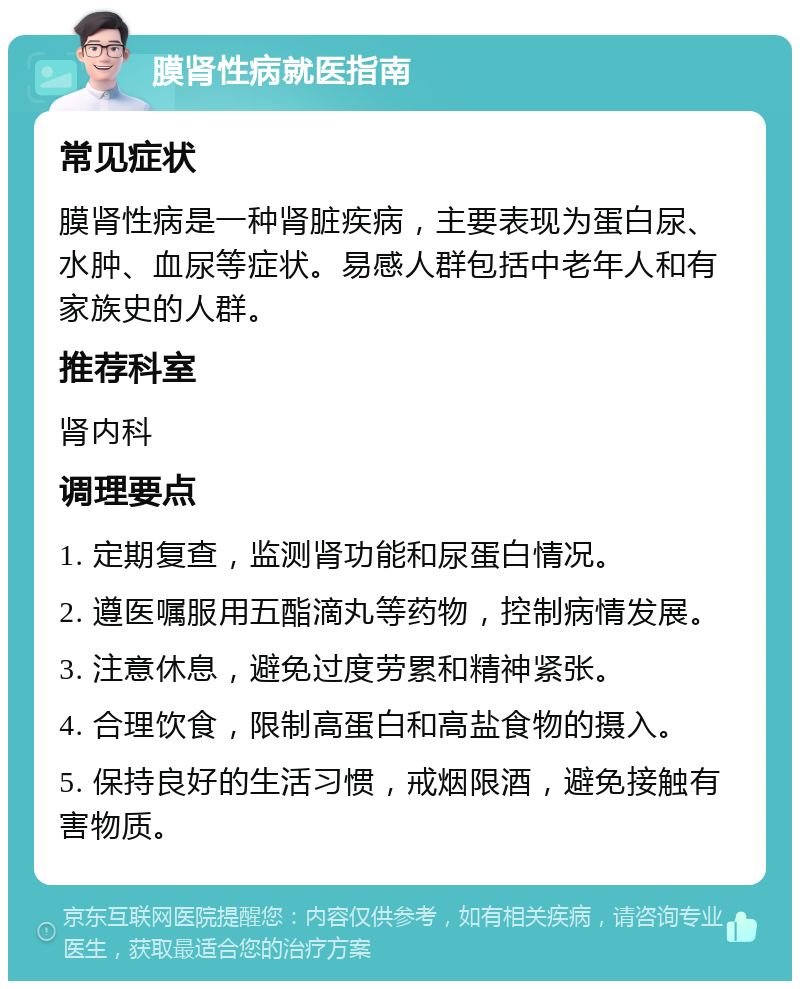 膜肾性病就医指南

常见症状

膜肾性病是一种肾脏疾病，主要表现为蛋白尿、水肿、血尿等症状。易感人群包括中老年人和有家族史的人群。

推荐科室

肾内科

调理要点

1. 定期复查，监测肾功能和尿蛋白情况。

2. 遵医嘱服用五酯滴丸等药物，控制病情发展。

3. 注意休息，避免过度劳累和精神紧张。

4. 合理饮食，限制高蛋白和高盐食物的摄入。

5. 保持良好的生活习惯，戒烟限酒，避免接触有害物质。

京东互联网医院提醒您：内容仅供参考，如有相关疾病，请咨询专业医生，获取最适合您的治疗方案